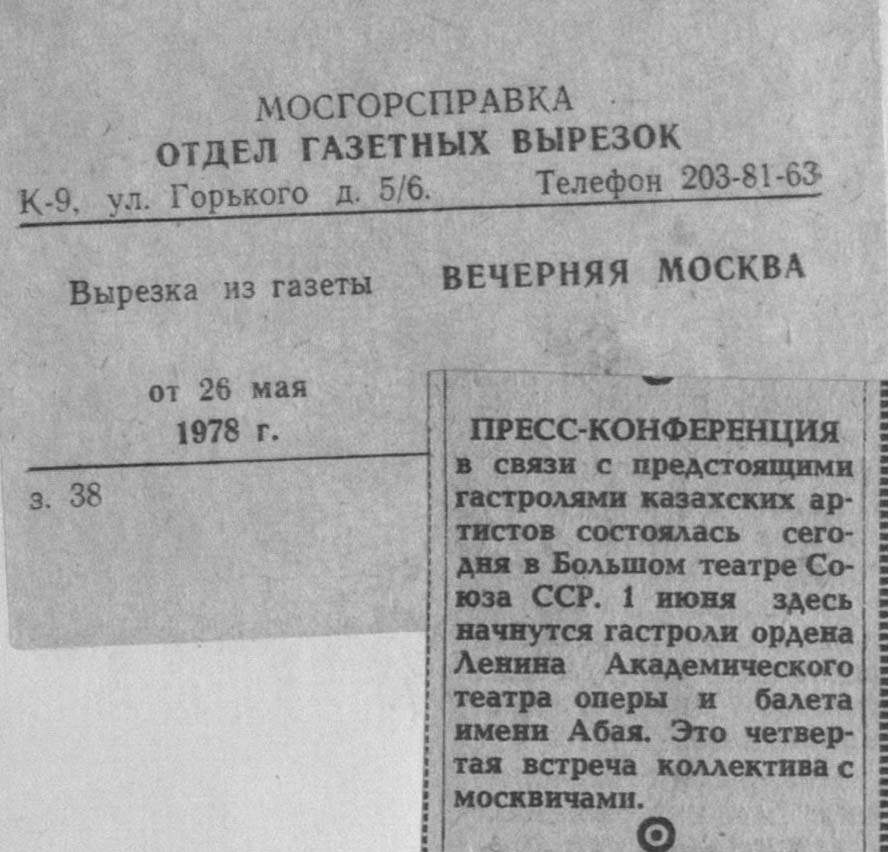 МОСГОРСПРАВКА
ОТДЕЛ ГАЗЕТНЫХ ВЫРЕЗОК
К-9, ул. Горького д. 5/6. Телефон 203-81-63

Вырезка из газеты ВЕЧЕРНЯЯ МОСКВА

от 26 мая
1978 г.

з. 38

ПРЕСС-КОНФЕРЕНЦИЯ

в связи с предстоящими гастролями казахских артистов состоялась сегодня в Большом театре Союза ССР. 1 июня здесь начнутся гастроли ордена Ленина Академического театра оперы и балета имени Абая. Это четвертая встреча коллектива с москвичами.